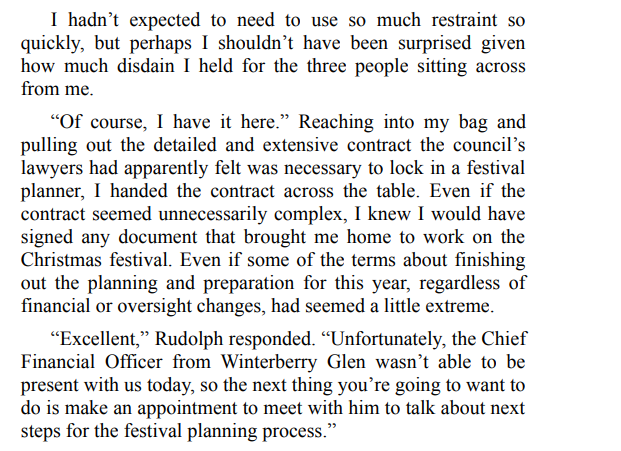 I hadn’t expected to need to use so much restraint so quickly, but perhaps I shouldn’t have been surprised given how much disdain I held for the three people sitting across from me.

“Of course, I have it here.” Reaching into my bag and pulling out the detailed and extensive contract the council’s lawyers had apparently felt was necessary to lock in a festival planner, I handed the contract across the table. Even if the contract seemed unnecessarily complex, I knew I would have signed any document that brought me home to work on the Christmas festival. Even if some of the terms about finishing out the planning and preparation for this year, regardless of financial or oversight changes, had seemed a little extreme.

“Excellent,” Rudolph responded. “Unfortunately, the Chief Financial Officer from Winterberry Glen wasn’t able to be present with us today, so the next thing you’re going to want to do is make an appointment to meet with him to talk about next steps for the festival planning process.”